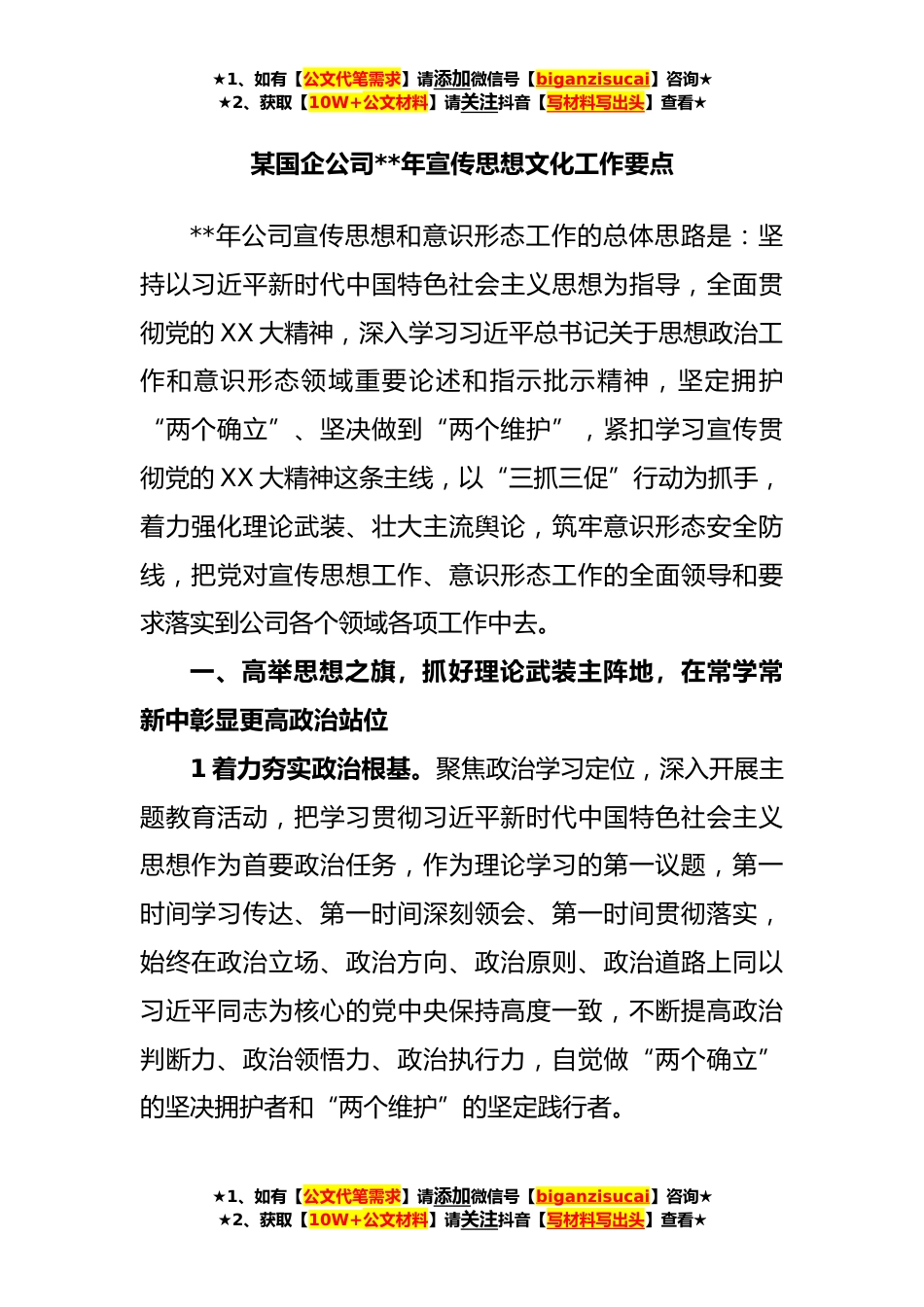 ★1、如有【公文代笔需求】请添加微信号【biganzisucai】咨询★
★2、获取【10W+公文材料】请关注抖音【写材料写出头】查看★

某国企公司**年宣传思想文化工作要点

**年公司宣传思想和意识形态工作的总体思路是：坚持以习近平新时代中国特色社会主义思想为指导，全面贯彻党的XX大精神，深入学习习近平总书记关于思想政治工作和意识形态领域重要论述和指示批示精神，坚定拥护“两个确立”、坚决做到“两个维护”，紧扣学习宣传贯彻党的XX大精神这条主线，以“三抓三促”行动为抓手，着力强化理论武装、壮大主流舆论，筑牢意识形态安全防线，把党对宣传思想工作、意识形态工作的全面领导和要求落实到公司各个领域各项工作中去。

一、高举思想之旗，抓好理论武装主阵地，在常学常新中彰显更高政治站位

1 着力夯实政治根基。聚焦政治学习定位，深入开展主题教育活动，把学习贯彻习近平新时代中国特色社会主义思想作为首要政治任务，作为理论学习的第一议题，第一时间学习传达、第一时间深刻领会、第一时间贯彻落实，始终在政治立场、政治方向、政治原则、政治道路上同以习近平同志为核心的党中央保持高度一致，不断提高政治判断力、政治领悟力、政治执行力，自觉做“两个确立”的坚决拥护者和“两个维护”的坚定践行者。

★1、如有【公文代笔需求】请添加微信号【biganzisucai】咨询★
★2、获取【10W+公文材料】请关注抖音【写材料写出头】查看★